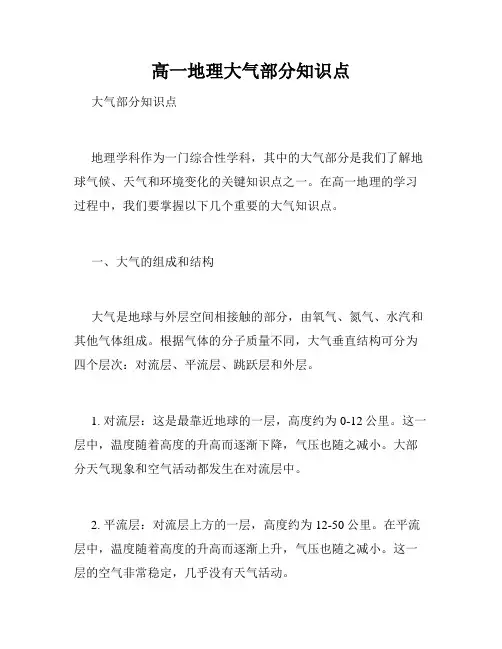 高一地理大气部分知识点

大气部分知识点

地理学科作为一门综合性学科，其中的大气部分是我们了解地球气候、天气和环境变化的关键知识点之一。在高一地理的学习过程中，我们要掌握以下几个重要的大气知识点。

一、大气的组成和结构

大气是地球与外层空间相接触的部分，由氧气、氮气、水汽和其他气体组成。根据气体的分子质量不同，大气垂直结构可分为四个层次：对流层、平流层、跳跃层和外层。

1. 对流层：这是最靠近地球的一层，高度约为 0-12 公里。这一层中，温度随着高度的升高而逐渐下降，气压也随之减小。大部分天气现象和空气活动都发生在对流层中。

2. 平流层：对流层上方的一层，高度约为 12-50 公里。在平流层中，温度随着高度的升高而逐渐上升，气压也随之减小。这一层的空气非常稳定，几乎没有天气活动。